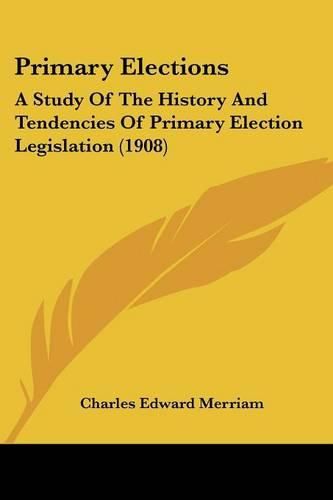 Primary Elections

A Study Of The History And Tendencies Of Primary Election Legislation (1908)

Charles Edward Merriam